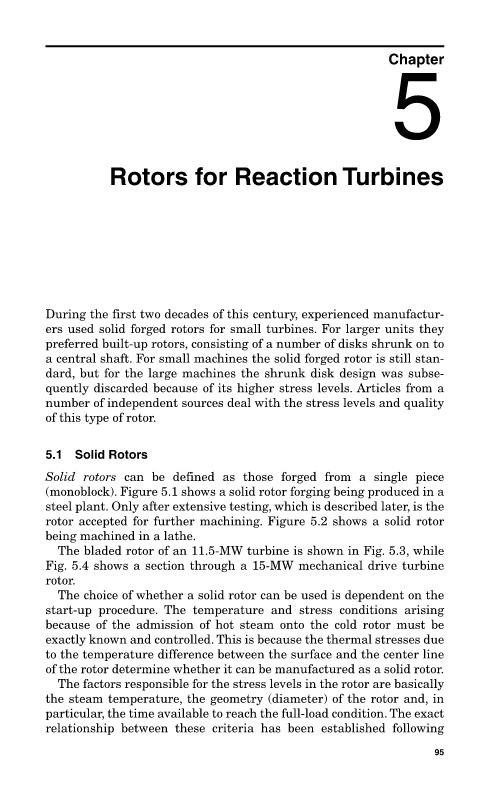 Chapter

5

Rotors for Reaction Turbines

During the first two decades of this century, experienced manufacturers used solid forged rotors for small turbines. For larger units they preferred built-up rotors, consisting of a number of disks shrunk on to a central shaft. For small machines the solid forged rotor is still standard, but for the large machines the shrunk disk design was subsequently discarded because of its higher stress levels. Articles from a number of independent sources deal with the stress levels and quality of this type of rotor.

5.1 Solid Rotors

Solid rotors can be defined as those forged from a single piece (monoblock). Figure 5.1 shows a solid rotor forging being produced in a steel plant. Only after extensive testing, which is described later, is the rotor accepted for further machining. Figure 5.2 shows a solid rotor being machined in a lathe.

The bladed rotor of an 11.5-MW turbine is shown in Fig. 5.3, while Fig. 5.4 shows a section through a 15-MW mechanical drive turbine rotor.

The choice of whether a solid rotor can be used is dependent on the start-up procedure. The temperature and stress conditions arising because of the admission of hot steam onto the cold rotor must be exactly known and controlled. This is because the thermal stresses due to the temperature difference between the surface and the center line of the rotor determine whether it can be manufactured as a solid rotor.

The factors responsible for the stress levels in the rotor are basically the steam temperature, the geometry (diameter) of the rotor and, in particular, the time available to reach the full-load condition. The exact relationship between these criteria has been established following

95